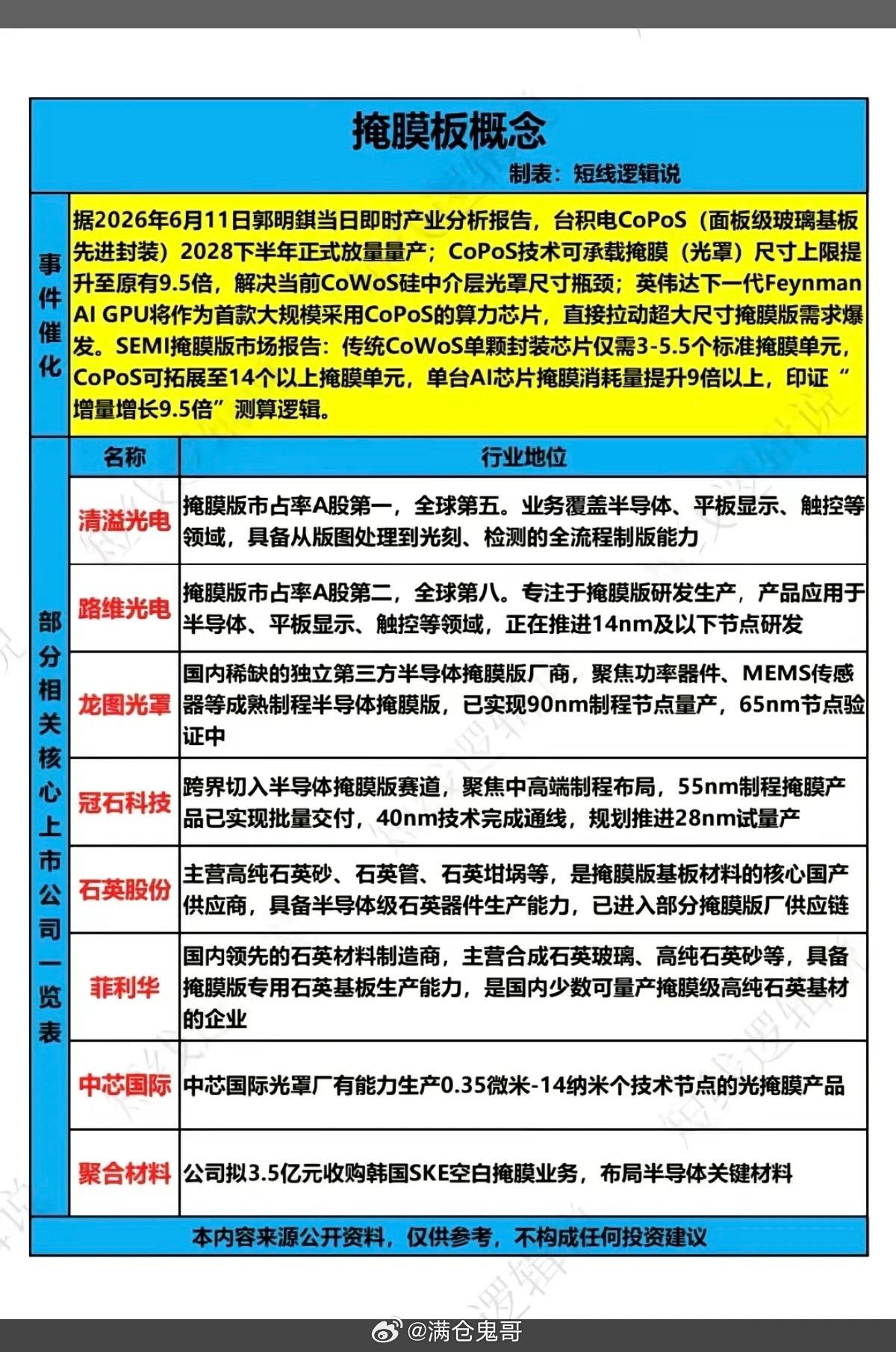 掩膜板概念

制表：短线逻辑说

事件催化

据2026年6月11日郭明錤当日即时产业分析报告，台积电CoPoS（面板级玻璃基板先进封装）2028下半年正式放量量产；CoPoS技术可承载掩膜（光罩）尺寸上限提升至原有9.5倍，解决当前CoWoS硅中介层光罩尺寸瓶颈；英伟达下一代Feynman AI GPU将作为首款大规模采用CoPoS的算力芯片，直接拉动超大尺寸掩膜版需求爆发。SEMI掩膜版市场报告：传统CoWoS单颗封装芯片仅需3-5.5个标准掩膜单元，CoPoS可拓展至14个以上掩膜单元，单台AI芯片掩膜消耗量提升9倍以上，印证“增量增长9.5倍”测算逻辑。

部分相关核心上市公司一览表

| 名称 | 行业地位 |
|---|---|
| 清溢光电 | 掩膜版市占率A股第一，全球第五。业务覆盖半导体、平板显示、触控等领域，具备从版图处理到光刻、检测的全流程制版能力 |
| 路维光电 | 掩膜版市占率A股第二，全球第八。专注于掩膜版研发生产，产品应用于半导体、平板显示、触控等领域，正在推进14nm及以下节点研发 |
| 龙图光罩 | 国内稀缺的独立第三方半导体掩膜版厂商，聚焦功率器件、MEMS传感器等成熟制程半导体掩膜版，已实现90nm制程节点量产，65nm节点验证中 |
| 冠石科技 | 跨界切入半导体掩膜版赛道，聚焦中高端制程布局，55nm制程掩膜产品已实现批量交付，40nm技术完成通线，规划推进28nm试量产 |
| 石英股份 | 主营高纯石英砂、石英管、石英坩埚等，是掩膜版基板材料的核心国产供应商，具备半导体级石英器件生产能力，已进入部分掩膜版厂供应链 |
| 菲利华 | 国内领先的石英材料制造商，主营合成石英玻璃、高纯石英砂等，具备掩膜版专用石英基板生产能力，是国内少数可量产掩膜级高纯石英基材的企业 |
| 中芯国际 | 中芯国际光罩厂有能力生产0.35微米-14纳米个技术节点的光掩膜产品 |
| 聚合材料 | 公司拟3.5亿元收购韩国SKE空白掩膜业务，布局半导体关键材料 |

本内容来源公开资料，仅供参考，不构成任何投资建议

@满仓鬼哥